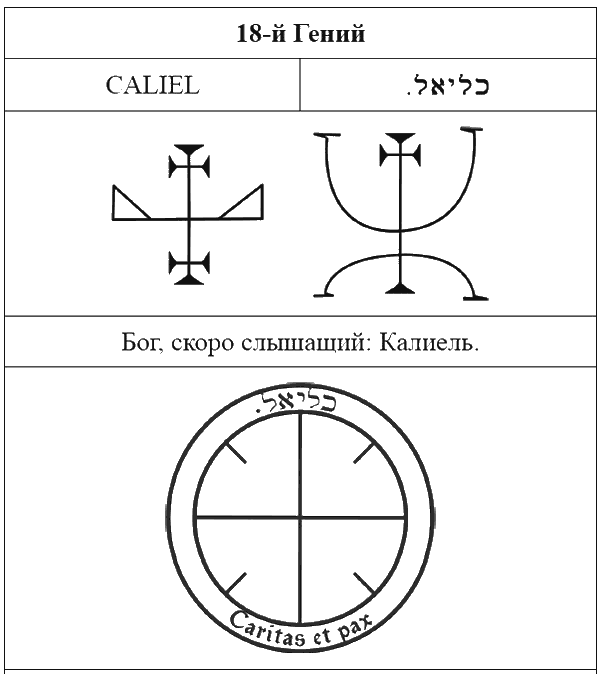 18-й Гений

CALIEL

כליאל.

Бог, скоро слышащий: Калиель.

כליאל.

Caritas et pax